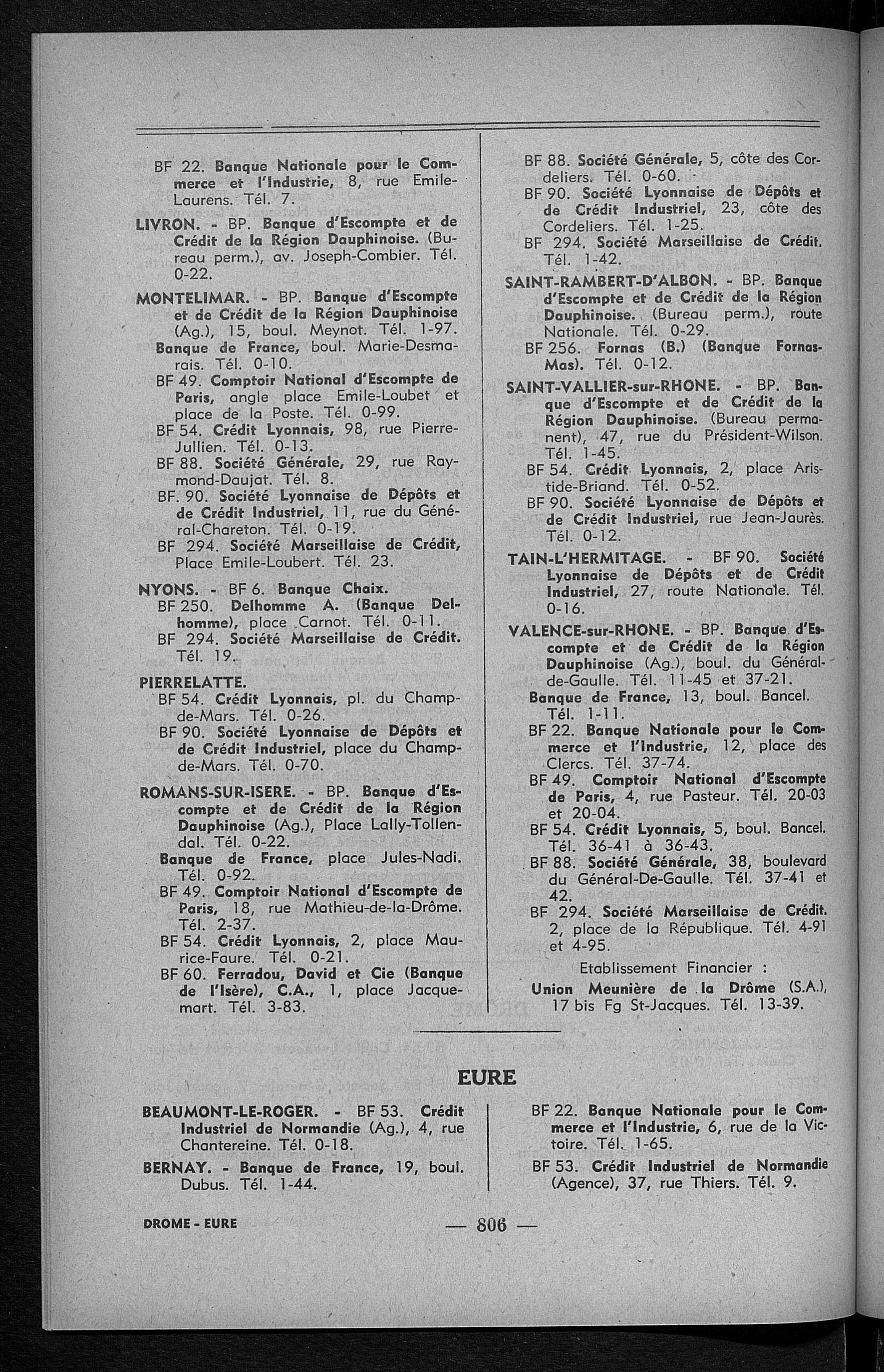 BF 22. Banque Nationale pour le Commerce et l'Industrie, 8, rue Emile-Laurens. Tél. 7.

LIVRON. - BP. Banque d'Escompte et de Crédit de la Région Dauphinoise. (Bureau perm.), av. Joseph-Combier. Tél. 0-22.

MONTELIMAR. - BP. Banque d'Escompte et de Crédit de la Région Dauphinoise (Ag.), 15, boul. Meynot. Tél. 1-97.
Banque de France, boul. Marie-Desmarais. Tél. 0-10.
BF 49. Comptoir National d'Escompte de Paris, angle place Emile-Loubet et place de la Poste. Tél. 0-99.
BF 54. Crédit Lyonnais, 98, rue Pierre-Jullien. Tél. 0-13.
BF 88. Société Générale, 29, rue Raymond-Daujat. Tél. 8.
BF. 90. Société Lyonnaise de Dépôts et de Crédit Industriel, 11, rue du Général-Chareton. Tél. 0-19.
BF 294. Société Marseillaise de Crédit, Place Emile-Loubert. Tél. 23.

NYONS. - BF 6. Banque Chaix.
BF 250. Delhomme A. (Banque Delhomme), place Carnot. Tél. 0-11.
BF 294. Société Marseillaise de Crédit. Tél. 19.

PIERRELATTE.
BF 54. Crédit Lyonnais, pl. du Champ-de-Mars. Tél. 0-26.
BF 90. Société Lyonnaise de Dépôts et de Crédit Industriel, place du Champ-de-Mars. Tél. 0-70.

ROMANS-SUR-ISERE. - BP. Banque d'Escompte et de Crédit de la Région Dauphinoise (Ag.), Place Lally-Tollendal. Tél. 0-22.
Banque de France, place Jules-Nadi. Tél. 0-92.
BF 49. Comptoir National d'Escompte de Paris, 18, rue Mathieu-de-la-Drôme. Tél. 2-37.
BF 54. Crédit Lyonnais, 2, place Maurice-Faure. Tél. 0-21.
BF 60. Ferradou, David et Cie (Banque de l'Isère), C.A., 1, place Jacquemart. Tél. 3-83.

BF 88. Société Générale, 5, côte des Cordeliers. Tél. 0-60.
BF 90. Société Lyonnaise de Dépôts et de Crédit Industriel, 23, côte des Cordeliers. Tél. 1-25.
BF 294. Société Marseillaise de Crédit. Tél. 1-42.

SAINT-RAMBERT-D'ALBON. - BP. Banque d'Escompte et de Crédit de la Région Dauphinoise. (Bureau perm.), route Nationale. Tél. 0-29.
BF 256. Fornas (B.) (Banque Fornas-Mas). Tél. 0-12.

SAINT-VALLIER-sur-RHONE. - BP. Banque d'Escompte et de Crédit de la Région Dauphinoise. (Bureau permanent), 47, rue du Président-Wilson. Tél. 1-45.
BF 54. Crédit Lyonnais, 2, place Aristide-Briand. Tél. 0-52.
BF 90. Société Lyonnaise de Dépôts et de Crédit Industriel, rue Jean-Jaurès. Tél. 0-12.

TAIN-L'HERMITAGE. - BF 90. Société Lyonnaise de Dépôts et de Crédit Industriel, 27, route Nationale. Tél. 0-16.

VALENCE-sur-RHONE. - BP. Banque d'Escompte et de Crédit de la Région Dauphinoise (Ag.), boul. du Général-de-Gaulle. Tél. 11-45 et 37-21.
Banque de France, 13, boul. Bancel. Tél. 1-11.
BF 22. Banque Nationale pour le Commerce et l'Industrie, 12, place des Clercs. Tél. 37-74.
BF 49. Comptoir National d'Escompte de Paris, 4, rue Pasteur. Tél. 20-03 et 20-04.
BF 54. Crédit Lyonnais, 5, boul. Bancel. Tél. 36-41 à 36-43.
BF 88. Société Générale, 38, boulevard du Général-De-Gaulle. Tél. 37-41 et 42.
BF 294. Société Marseillaise de Crédit. 2, place de la République. Tél. 4-91 et 4-95.
Etablissement Financier :
Union Meunière de la Drôme (S.A.), 17 bis Fg St-Jacques. Tél. 13-39.

EURE

BEAUMONT-LE-ROGER. - BF 53. Crédit Industriel de Normandie (Ag.), 4, rue Chantereine. Tél. 0-18.

BERNAY. - Banque de France, 19, boul. Dubus. Tél. 1-44.

BF 22. Banque Nationale pour le Commerce et l'Industrie, 6, rue de la Victoire. Tél. 1-65.
BF 53. Crédit Industriel de Normandie (Agence), 37, rue Thiers. Tél. 9.

DROME - EURE

— 806 —